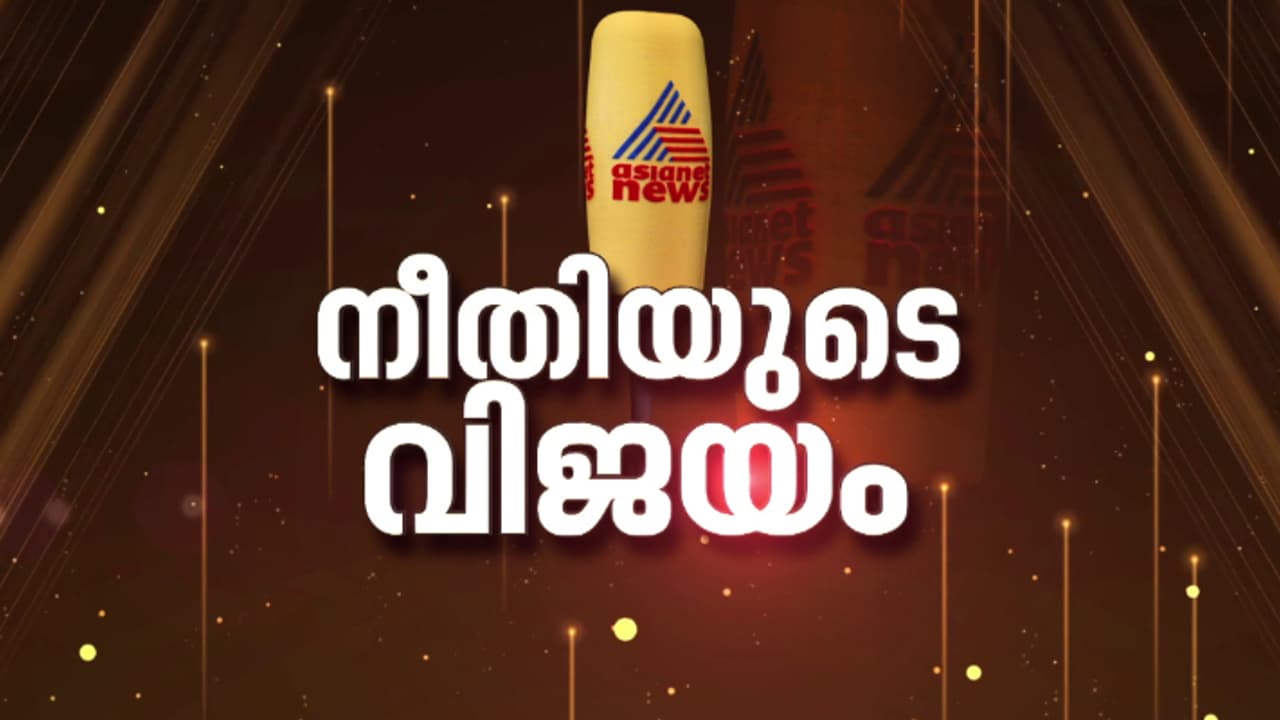 asianet news

നീതിയുടെ
വിജയം